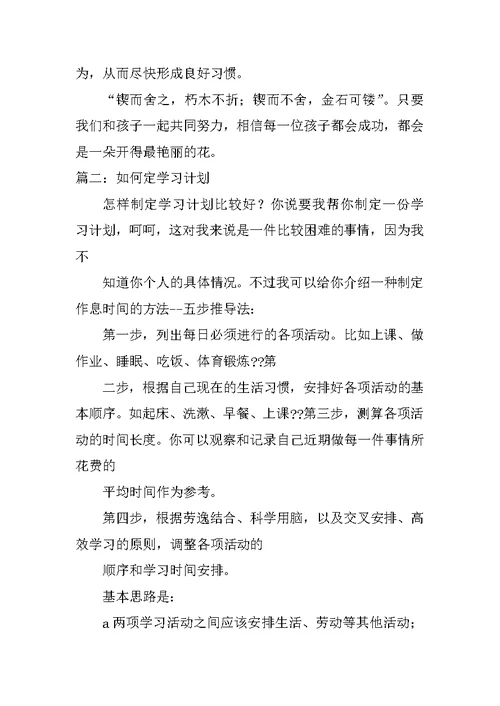 为，从而尽快形成良好习惯。

“锲而舍之，朽木不折；锲而不舍，金石可镂”。只要我们和孩子一起共同努力，相信每一位孩子都会成功，都会是一朵开得最艳丽的花。

篇二：如何定学习计划

怎样制定学习计划比较好？你说要我帮你制定一份学习计划，呵呵，这对我来说是一件比较困难的事情，因为我不

知道你个人的具体情况。不过我可以给你介绍一种制定作息时间的方法--五步推导法：

第一步，列出每日必须进行的各项活动。比如上课、做作业、睡眠、吃饭、体育锻炼??第

二步，根据自己现在的生活习惯，安排好各项活动的基本顺序。如起床、洗漱、早餐、上课??第三步，测算各项活动的时间长度。你可以观察和记录自己近期做每一件事情所花费的

平均时间作为参考。

第四步，根据劳逸结合、科学用脑，以及交叉安排、高效学习的原则，调整各项活动的

顺序和学习时间安排。

基本思路是：

a 两项学习活动之间应该安排生活、劳动等其他活动；